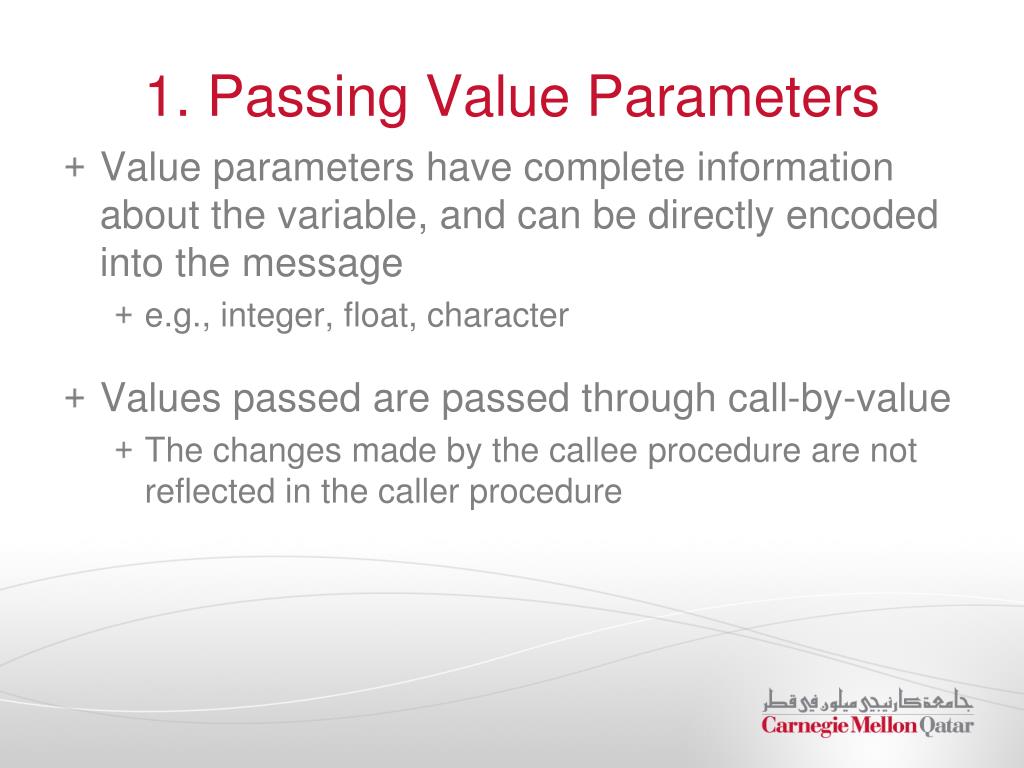 1. Passing Value Parameters

+ Value parameters have complete information about the variable, and can be directly encoded into the message
  + e.g., integer, float, character

+ Values passed are passed through call-by-value
  + The changes made by the callee procedure are not reflected in the caller procedure

جامعة كارنيجي ميلون في قطر
Carnegie Mellon Qatar